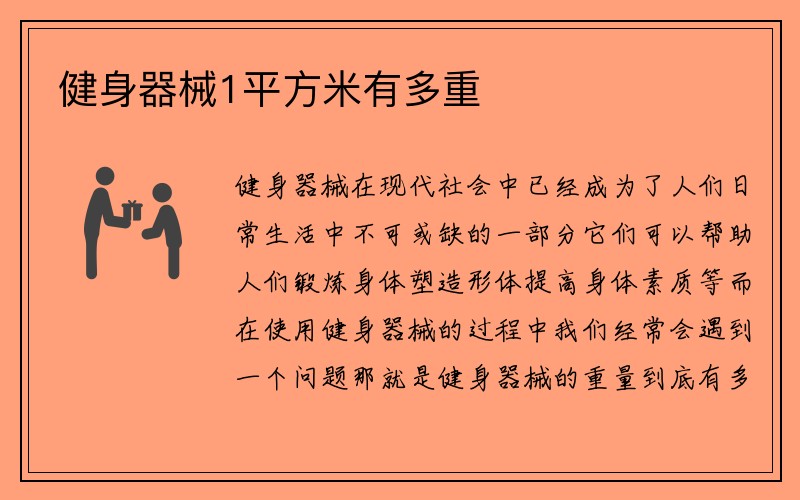 健身器械1平方米有多重

健身器械在现代社会中已经成为了人们日常生活中不可或缺的一部分它们可以帮助人们锻炼身体塑造形体提高身体素质等而在使用健身器械的过程中我们经常会遇到一个问题那就是健身器械的重量到底有多